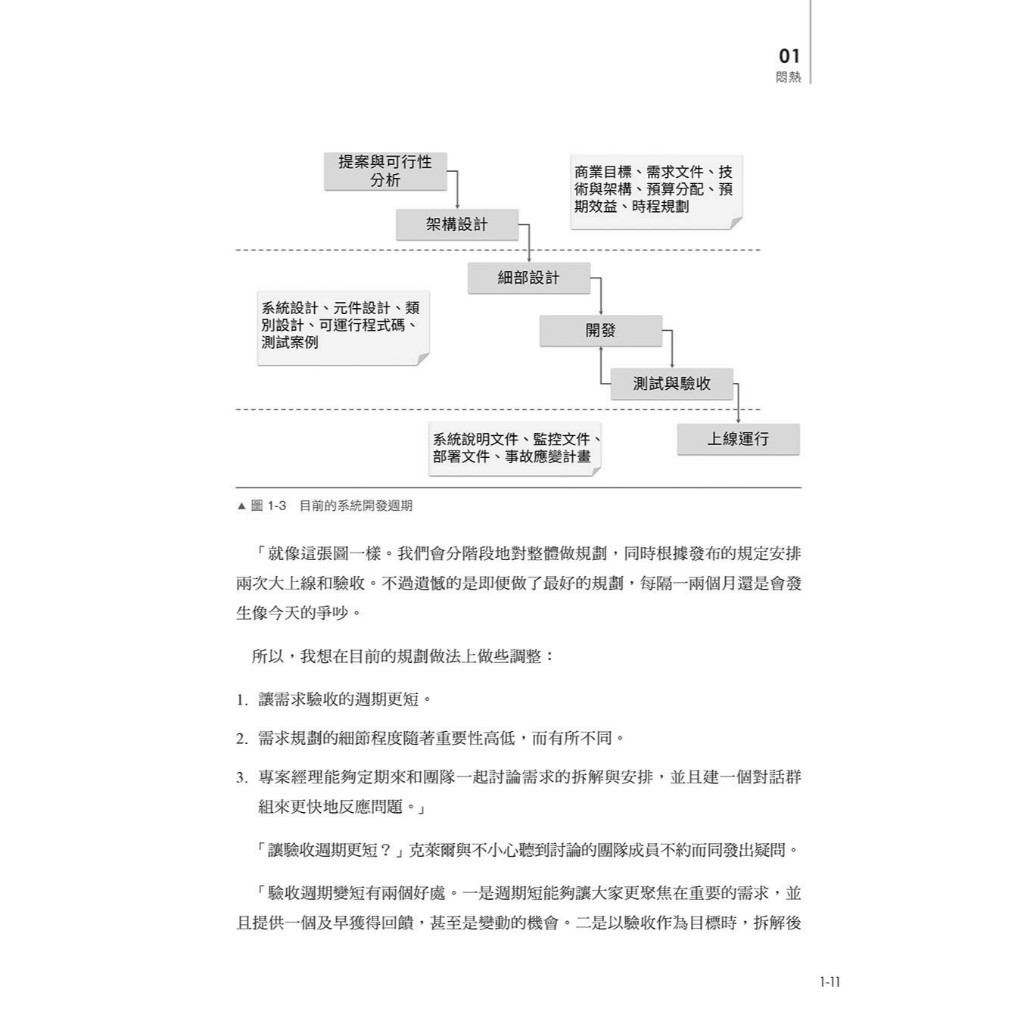 01
悶熱

提案與可行性分析

商業目標、需求文件、技術與架構、預算分配、預期效益、時程規劃

架構設計

細部設計

系統設計、元件設計、類別設計、可運行程式碼、測試案例

開發

測試與驗收

系統說明文件、監控文件、部署文件、事故應變計畫

上線運行

▲ 圖 1-3　目前的系統開發週期

「就像這張圖一樣。我們會分階段地對整體做規劃，同時根據發布的規定安排兩次大上線和驗收。不過遺憾的是即便做了最好的規劃，每隔一兩個月還是會發生像今天的爭吵。

所以，我想在目前的規劃做法上做些調整：

1. 讓需求驗收的週期更短。

2. 需求規劃的細節程度隨著重要性高低，而有所不同。

3. 專案經理能夠定期來和團隊一起討論需求的拆解與安排，並且建一個對話群組來更快地反應問題。」

「讓驗收週期更短？」克萊爾與不小心聽到討論的團隊成員不約而同發出疑問。

「驗收週期變短有兩個好處。一是週期短能夠讓大家更聚焦在重要的需求，並且提供一個及早獲得回饋，甚至是變動的機會。二是以驗收作為目標時，拆解後

1-11